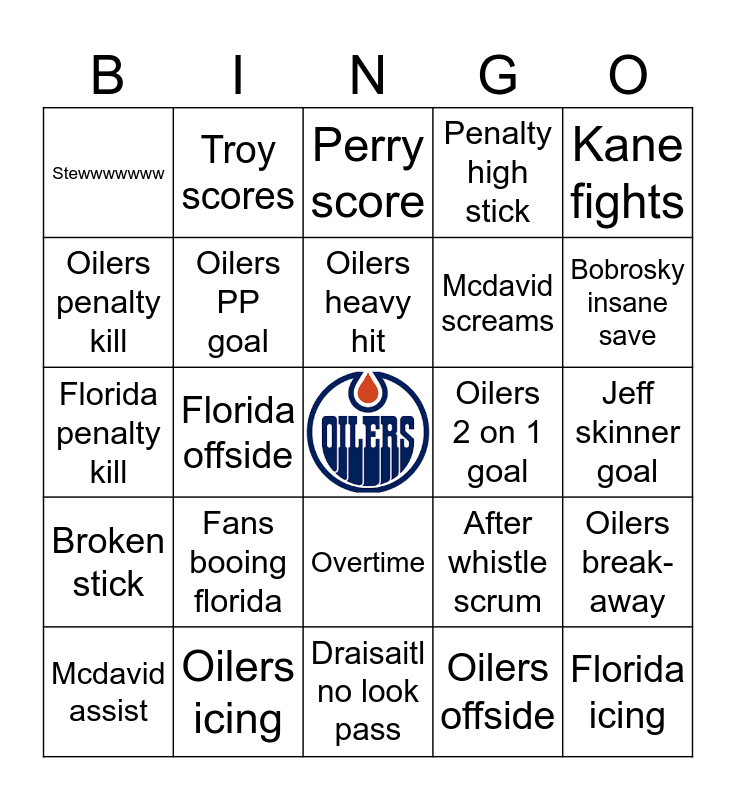 | B | I | N | G | O |
|---|---|---|---|---|
| Stewwwwwww | Troy scores | Perry score | Penalty high stick | Kane fights |
| Oilers penalty kill | Oilers PP goal | Oilers heavy hit | Mcdavid screams | Bobrosky insane save |
| Florida penalty kill | Florida offside | OILERS | Oilers 2 on 1 goal | Jeff skinner goal |
| Broken stick | Fans booing florida | Overtime | After whistle scrum | Oilers break-away |
| Mcdavid assist | Oilers icing | Draisaitl no look pass | Oilers offside | Florida icing |